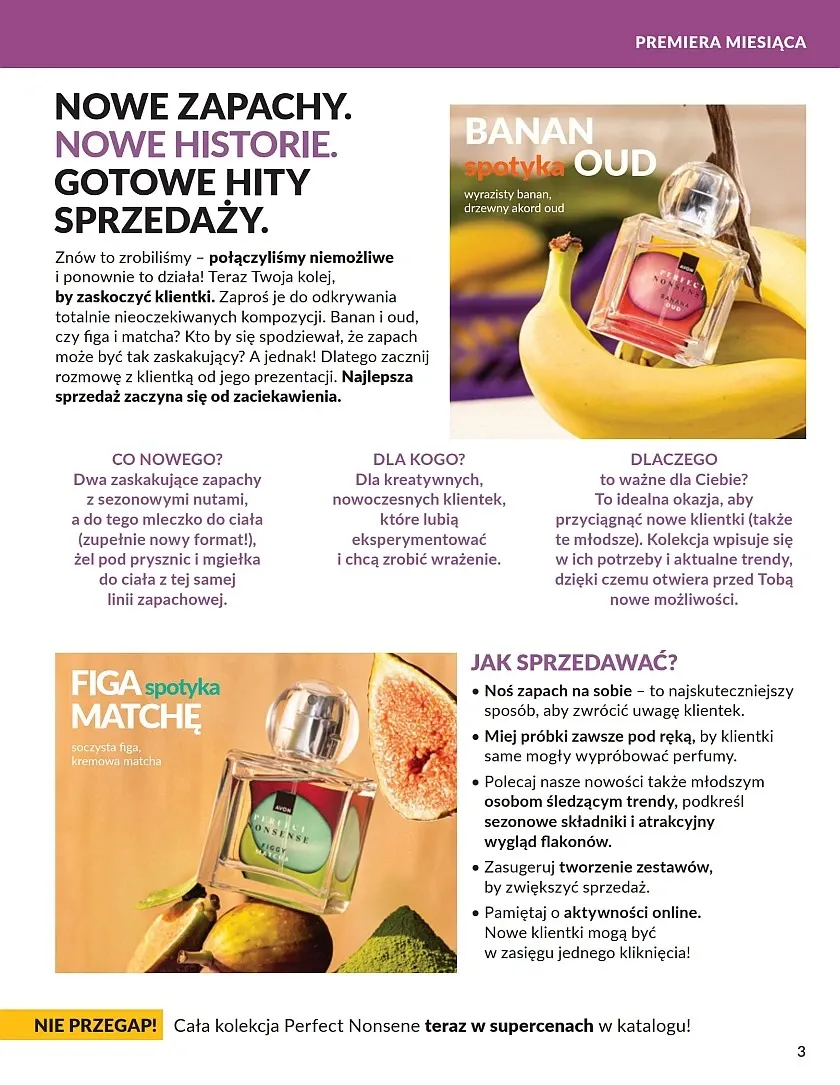 PREMIERA MIESIĄCA

NOWE ZAPACHY. NOWE HISTORIE. GOTOWE HITY SPRZEDAŻY.

Znów to zrobiliśmy – połączyliśmy niemożliwe i ponownie to działa! Teraz Twoja kolej, by zaskoczyć klientki. Zaproś je do odkrywania totalnie nieoczekiwanych kompozycji. Banan i oud, czy figa i matcha? Kto by się spodziewał, że zapach może być tak zaskakujący? A jednak! Dlatego zacznij rozmowę z klientką od jego prezentacji. Najlepsza sprzedaż zaczyna się od zaciekawienia.

BANAN spotyka OUD
wyrazisty banan, drzewny akord oud

AVON
PERFECT NONSENSE
BANANA OUD

CO NOWEGO?
Dwa zaskakujące zapachy z sezonowymi nutami, a do tego mleczko do ciała (zupełnie nowy format!), żel pod prysznic i mgiełka do ciała z tej samej linii zapachowej.

DLA KOGO?
Dla kreatywnych, nowoczesnych klientek, które lubią eksperymentować i chcą zrobić wrażenie.

DLACZEGO to ważne dla Ciebie?
To idealna okazja, aby przyciągnąć nowe klientki (także te młodsze). Kolekcja wpisuje się w ich potrzeby i aktualne trendy, dzięki czemu otwiera przed Tobą nowe możliwości.

FIGA spotyka MATCHĘ
soczysta figa, kremowa matcha

AVON
PERFECT NONSENSE
FIGGY MATCHA

JAK SPRZEDAWAĆ?
• Noś zapach na sobie – to najskuteczniejszy sposób, aby zwrócić uwagę klientek.
• Miej próbki zawsze pod ręką, by klientki same mogły wypróbować perfumy.
• Polecaj nasze nowości także młodszym osobom śledzącym trendy, podkreśl sezonowe składniki i atrakcyjny wygląd flakonów.
• Zasugeruj tworzenie zestawów, by zwiększyć sprzedaż.
• Pamiętaj o aktywności online. Nowe klientki mogą być w zasięgu jednego kliknięcia!

NIE PRZEGAP! Cała kolekcja Perfect Nonsene teraz w supercenach w katalogu!

3